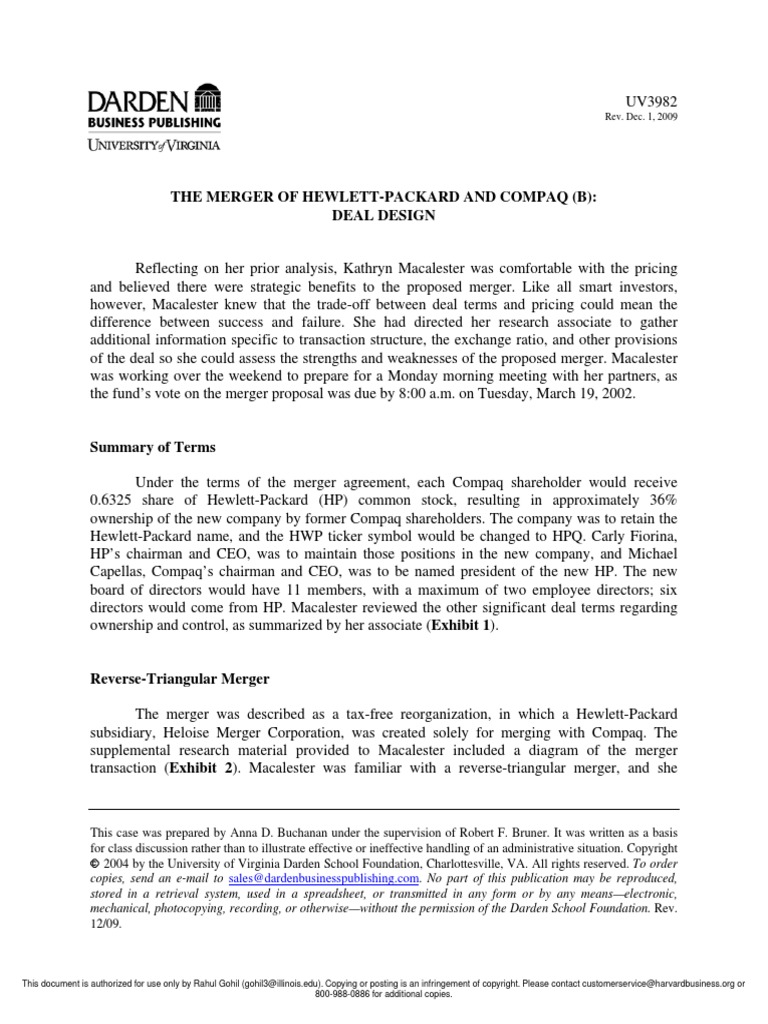 DARDEN
BUSINESS PUBLISHING
UNIVERSITY of VIRGINIA

UV3982
Rev. Dec. 1, 2009

THE MERGER OF HEWLETT-PACKARD AND COMPAQ (B): DEAL DESIGN

Reflecting on her prior analysis, Kathryn Macalester was comfortable with the pricing and believed there were strategic benefits to the proposed merger. Like all smart investors, however, Macalester knew that the trade-off between deal terms and pricing could mean the difference between success and failure. She had directed her research associate to gather additional information specific to transaction structure, the exchange ratio, and other provisions of the deal so she could assess the strengths and weaknesses of the proposed merger. Macalester was working over the weekend to prepare for a Monday morning meeting with her partners, as the fund's vote on the merger proposal was due by 8:00 a.m. on Tuesday, March 19, 2002.

Summary of Terms

Under the terms of the merger agreement, each Compaq shareholder would receive 0.6325 share of Hewlett-Packard (HP) common stock, resulting in approximately 36% ownership of the new company by former Compaq shareholders. The company was to retain the Hewlett-Packard name, and the HWP ticker symbol would be changed to HPQ. Carly Fiorina, HP's chairman and CEO, was to maintain those positions in the new company, and Michael Capellas, Compaq's chairman and CEO, was to be named president of the new HP. The new board of directors would have 11 members, with a maximum of two employee directors; six directors would come from HP. Macalester reviewed the other significant deal terms regarding ownership and control, as summarized by her associate (Exhibit 1).

Reverse-Triangular Merger

The merger was described as a tax-free reorganization, in which a Hewlett-Packard subsidiary, Heloise Merger Corporation, was created solely for merging with Compaq. The supplemental research material provided to Macalester included a diagram of the merger transaction (Exhibit 2). Macalester was familiar with a reverse-triangular merger, and she

This case was prepared by Anna D. Buchanan under the supervision of Robert F. Bruner. It was written as a basis for class discussion rather than to illustrate effective or ineffective handling of an administrative situation. Copyright © 2004 by the University of Virginia Darden School Foundation, Charlottesville, VA. All rights reserved. To order copies, send an e-mail to sales@dardenbusinesspublishing.com. No part of this publication may be reproduced, stored in a retrieval system, used in a spreadsheet, or transmitted in any form or by any means—electronic, mechanical, photocopying, recording, or otherwise—without the permission of the Darden School Foundation. Rev. 12/09.

This document is authorized for use only by Rahul Gohil (gohil3@illinois.edu). Copying or posting is an infringement of copyright. Please contact customerservice@harvardbusiness.org or 800-988-0886 for additional copies.